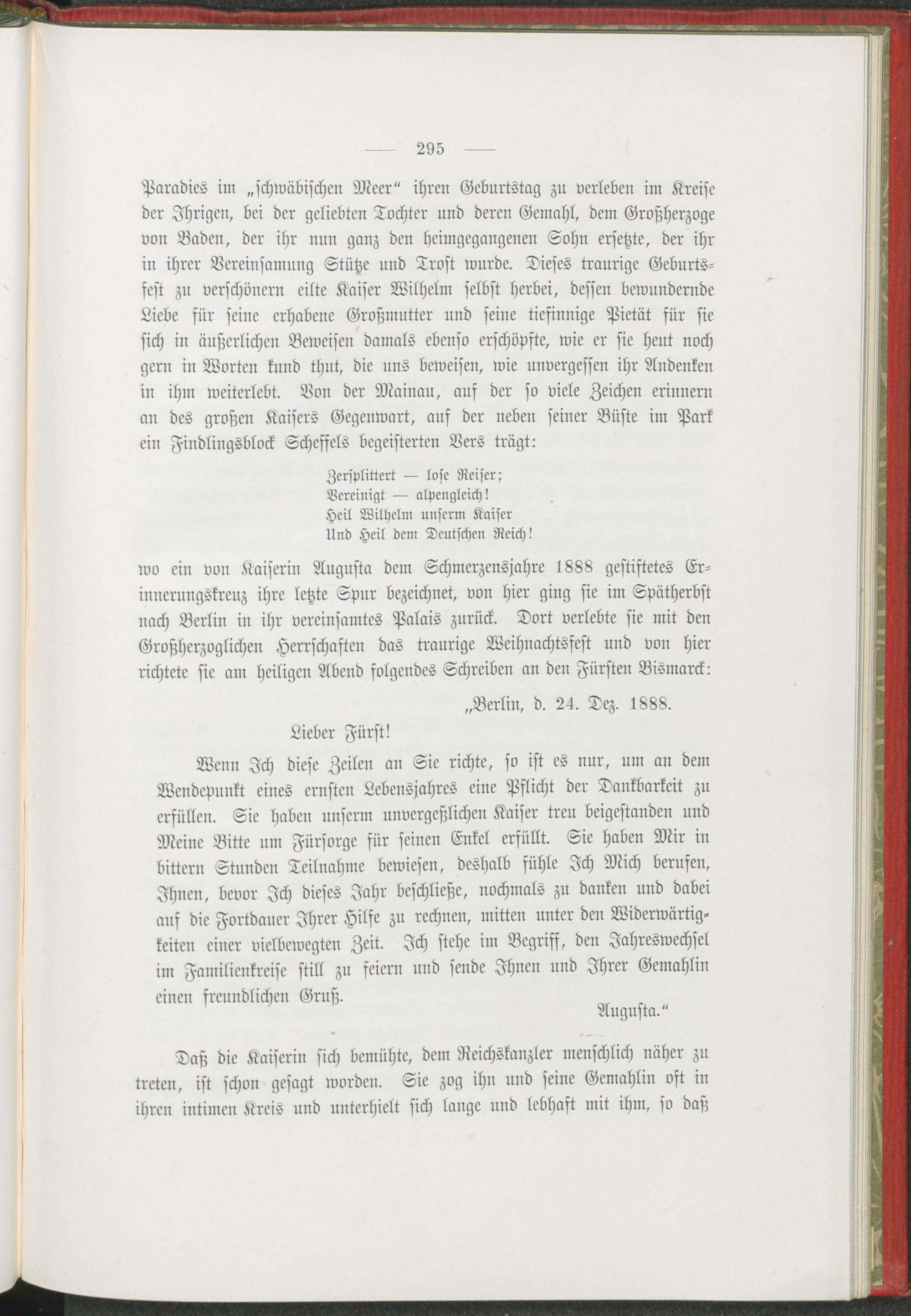 — 295 —

Paradies im „schwäbischen Meer“ ihren Geburtstag zu verleben im Kreise der Ihrigen, bei der geliebten Tochter und deren Gemahl, dem Großherzoge von Baden, der ihr nun ganz den heimgegangenen Sohn ersetzte, der ihr in ihrer Vereinsamung Stütze und Trost wurde. Dieses traurige Geburtsfest zu verschönern eilte Kaiser Wilhelm selbst herbei, dessen bewundernde Liebe für seine erhabene Großmutter und seine tiefinnige Pietät für sie sich in äußerlichen Beweisen damals ebenso erschöpfte, wie er sie heut noch gern in Worten kund thut, die uns beweisen, wie unvergessen ihr Andenken in ihm weiterlebt. Von der Mainau, auf der so viele Zeichen erinnern an des großen Kaisers Gegenwart, auf der neben seiner Büste im Park ein Findlingsblock Scheffels begeisterten Vers trägt:

Zersplittert — lose Reiser;
Vereinigt — alpengleich!
Heil Wilhelm unserm Kaiser
Und Heil dem Deutschen Reich!

wo ein von Kaiserin Augusta dem Schmerzensjahre 1888 gestiftetes Erinnerungskreuz ihre letzte Spur bezeichnet, von hier ging sie im Spätherbst nach Berlin in ihr vereinsamtes Palais zurück. Dort verlebte sie mit den Großherzoglichen Herrschaften das traurige Weihnachtsfest und von hier richtete sie am heiligen Abend folgendes Schreiben an den Fürsten Bismarck:

„Berlin, d. 24. Dez. 1888.

Lieber Fürst!

Wenn Ich diese Zeilen an Sie richte, so ist es nur, um an dem Wendepunkt eines ernsten Lebensjahres eine Pflicht der Dankbarkeit zu erfüllen. Sie haben unserm unvergeßlichen Kaiser treu beigestanden und Meine Bitte um Fürsorge für seinen Enkel erfüllt. Sie haben Mir in bittern Stunden Teilnahme bewiesen, deshalb fühle Ich Mich berufen, Ihnen, bevor Ich dieses Jahr beschließe, nochmals zu danken und dabei auf die Fortdauer Ihrer Hilfe zu rechnen, mitten unter den Widerwärtigkeiten einer vielbewegten Zeit. Ich stehe im Begriff, den Jahreswechsel im Familienkreise still zu feiern und sende Ihnen und Ihrer Gemahlin einen freundlichen Gruß.

Augusta.“

Daß die Kaiserin sich bemühte, dem Reichskanzler menschlich näher zu treten, ist schon gesagt worden. Sie zog ihn und seine Gemahlin oft in ihren intimen Kreis und unterhielt sich lange und lebhaft mit ihm, so daß